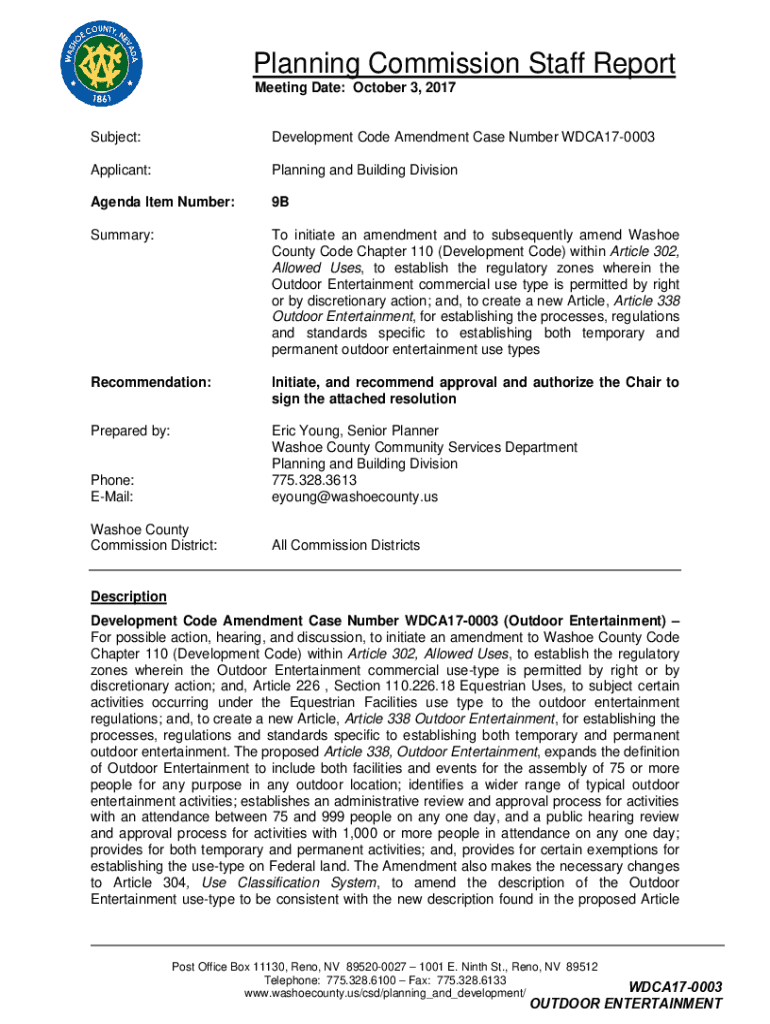 WASHOE COUNTY, NEVADA
1861

Planning Commission Staff Report
Meeting Date: October 3, 2017

Subject: Development Code Amendment Case Number WDCA17-0003

Applicant: Planning and Building Division

Agenda Item Number: 9B

Summary: To initiate an amendment and to subsequently amend Washoe County Code Chapter 110 (Development Code) within Article 302, Allowed Uses, to establish the regulatory zones wherein the Outdoor Entertainment commercial use type is permitted by right or by discretionary action; and, to create a new Article, Article 338 Outdoor Entertainment, for establishing the processes, regulations and standards specific to establishing both temporary and permanent outdoor entertainment use types

Recommendation: Initiate, and recommend approval and authorize the Chair to sign the attached resolution

Prepared by: Eric Young, Senior Planner
Washoe County Community Services Department
Planning and Building Division

Phone: 775.328.3613
E-Mail: eyoung@washoecounty.us

Washoe County Commission District: All Commission Districts

Description

Development Code Amendment Case Number WDCA17-0003 (Outdoor Entertainment) – For possible action, hearing, and discussion, to initiate an amendment to Washoe County Code Chapter 110 (Development Code) within Article 302, Allowed Uses, to establish the regulatory zones wherein the Outdoor Entertainment commercial use-type is permitted by right or by discretionary action; and, Article 226 , Section 110.226.18 Equestrian Uses, to subject certain activities occurring under the Equestrian Facilities use type to the outdoor entertainment regulations; and, to create a new Article, Article 338 Outdoor Entertainment, for establishing the processes, regulations and standards specific to establishing both temporary and permanent outdoor entertainment. The proposed Article 338, Outdoor Entertainment, expands the definition of Outdoor Entertainment to include both facilities and events for the assembly of 75 or more people for any purpose in any outdoor location; identifies a wider range of typical outdoor entertainment activities; establishes an administrative review and approval process for activities with an attendance between 75 and 999 people on any one day, and a public hearing review and approval process for activities with 1,000 or more people in attendance on any one day; provides for both temporary and permanent activities; and, provides for certain exemptions for establishing the use-type on Federal land. The Amendment also makes the necessary changes to Article 304, Use Classification System, to amend the description of the Outdoor Entertainment use-type to be consistent with the new description found in the proposed Article

Post Office Box 11130, Reno, NV 89520-0027 – 1001 E. Ninth St., Reno, NV 89512
Telephone: 775.328.6100 – Fax: 775.328.6133
www.washoecounty.us/csd/planning_and_development/

WDCA17-0003
OUTDOOR ENTERTAINMENT